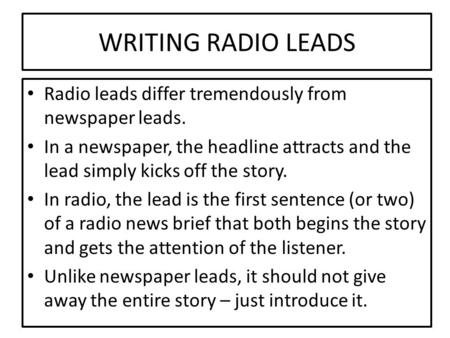 WRITING RADIO LEADS

• Radio leads differ tremendously from newspaper leads.
• In a newspaper, the headline attracts and the lead simply kicks off the story.
• In radio, the lead is the first sentence (or two) of a radio news brief that both begins the story and gets the attention of the listener.
• Unlike newspaper leads, it should not give away the entire story – just introduce it.